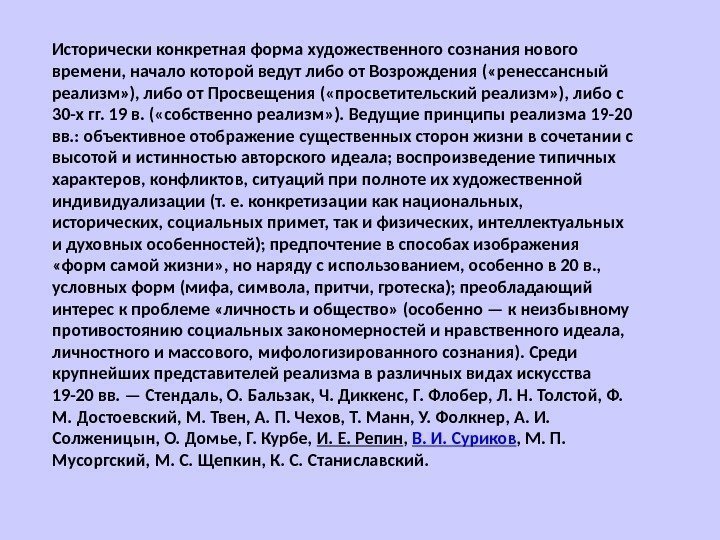 Исторически конкретная форма художественного сознания нового времени, начало которой ведут либо от Возрождения («ренессансный реализм»), либо от Просвещения («просветительский реализм»), либо с 30-х гг. 19 в. («собственно реализм»). Ведущие принципы реализма 19-20 вв.: объективное отображение существенных сторон жизни в сочетании с высотой и истинностью авторского идеала; воспроизведение типичных характеров, конфликтов, ситуаций при полноте их художественной индивидуализации (т. е. конкретизации как национальных, исторических, социальных примет, так и физических, интеллектуальных и духовных особенностей); предпочтение в способах изображения «форм самой жизни», но наряду с использованием, особенно в 20 в., условных форм (мифа, символа, притчи, гротеска); преобладающий интерес к проблеме «личность и общество» (особенно — к неизбывному противостоянию социальных закономерностей и нравственного идеала, личностного и массового, мифологизированного сознания). Среди крупнейших представителей реализма в различных видах искусства 19-20 вв. — Стендаль, О. Бальзак, Ч. Диккенс, Г. Флобер, Л. Н. Толстой, Ф. М. Достоевский, М. Твен, А. П. Чехов, Т. Манн, У. Фолкнер, А. И. Солженицын, О. Домье, Г. Курбе, И. Е. Репин, В. И. Суриков, М. П. Мусоргский, М. С. Щепкин, К. С. Станиславский.